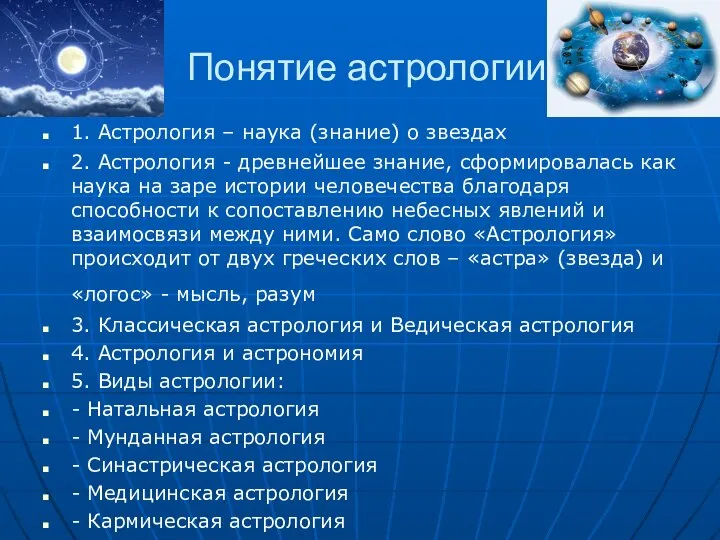 Понятие астрологии

1. Астрология – наука (знание) о звездах

2. Астрология - древнейшее знание, сформировалась как наука на заре истории человечества благодаря способности к сопоставлению небесных явлений и взаимосвязи между ними. Само слово «Астрология» происходит от двух греческих слов – «астра» (звезда) и

«логос» - мысль, разум

3. Классическая астрология и Ведическая астрология

4. Астрология и астрономия

5. Виды астрологии:

- Натальная астрология

- Мунданная астрология

- Синастрическая астрология

- Медицинская астрология

- Кармическая астрология